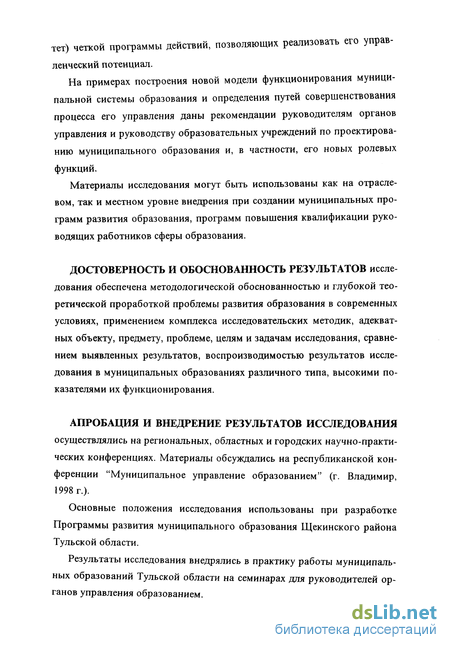 тет) четкой программы действий, позволяющих реализовать его управленческий потенциал.

На примерах построения новой модели функционирования муниципальной системы образования и определения путей совершенствования процесса его управления даны рекомендации руководителям органов управления и руководству образовательных учреждений по проектированию муниципального образования и, в частности, его новых ролевых функций.

Материалы исследования могут быть использованы как на отраслевом, так и местном уровне внедрения при создании муниципальных программ развития образования, программ повышения квалификации руководящих работников сферы образования.

ДОСТОВЕРНОСТЬ И ОБОСНОВАННОСТЬ РЕЗУЛЬТАТОВ исследования обеспечена методологической обоснованностью и глубокой теоретической проработкой проблемы развития образования в современных условиях, применением комплекса исследовательских методик, адекватных объекту, предмету, проблеме, целям и задачам исследования, сравнением выявленных результатов, воспроизводимостью результатов исследования в муниципальных образованиях различного типа, высокими показателями их функционирования.

АПРОБАЦИЯ И ВНЕДРЕНИЕ РЕЗУЛЬТАТОВ ИССЛЕДОВАНИЯ осуществлялись на региональных, областных и городских научно-практических конференциях. Материалы обсуждались на республиканской конференции "Муниципальное управление образованием" (г. Владимир, 1998 г.).

Основные положения исследования использованы при разработке Программы развития муниципального образования Щекинского района Тульской области.

Результаты исследования внедрялись в практику работы муниципальных образований Тульской области на семинарах для руководителей органов управления образованием.

dsLib.net
библиотека диссертаций